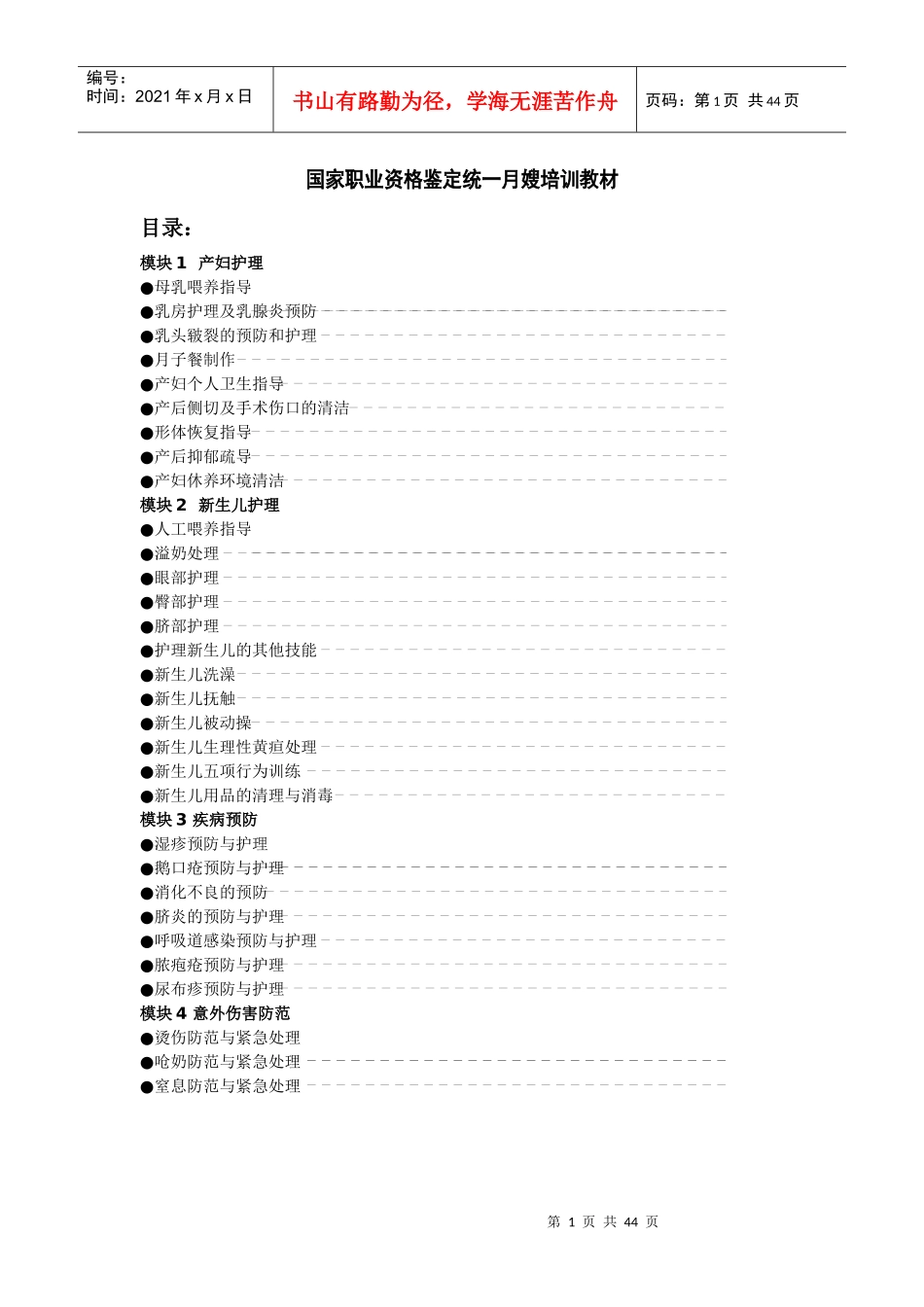 编号：
时间：2021 年 x 月 x 日

书山有路勤为径，学海无涯苦作舟

页码：第 1 页 共 44 页

国家职业资格鉴定统一月嫂培训教材

目录：

模块 1 产妇护理
●母乳喂养指导
●乳房护理及乳腺炎预防
●乳头皲裂的预防和护理
●月子餐制作
●产妇个人卫生指导
●产后侧切及手术伤口的清洁
●形体恢复指导
●产后抑郁疏导
●产妇休养环境清洁
模块 2 新生儿护理
●人工喂养指导
●溢奶处理
●眼部护理
●臀部护理
●脐部护理
●护理新生儿的其他技能
●新生儿洗澡
●新生儿抚触
●新生儿被动操
●新生儿生理性黄疸处理
●新生儿五项行为训练
●新生儿用品的清理与消毒
模块 3 疾病预防
●湿疹预防与护理
●鹅口疮预防与护理
●消化不良的预防
●脐炎的预防与护理
●呼吸道感染预防与护理
●脓疱疮预防与护理
●尿布疹预防与护理
模块 4 意外伤害防范
●烫伤防范与紧急处理
●呛奶防范与紧急处理
●窒息防范与紧急处理

第 1 页 共 44 页